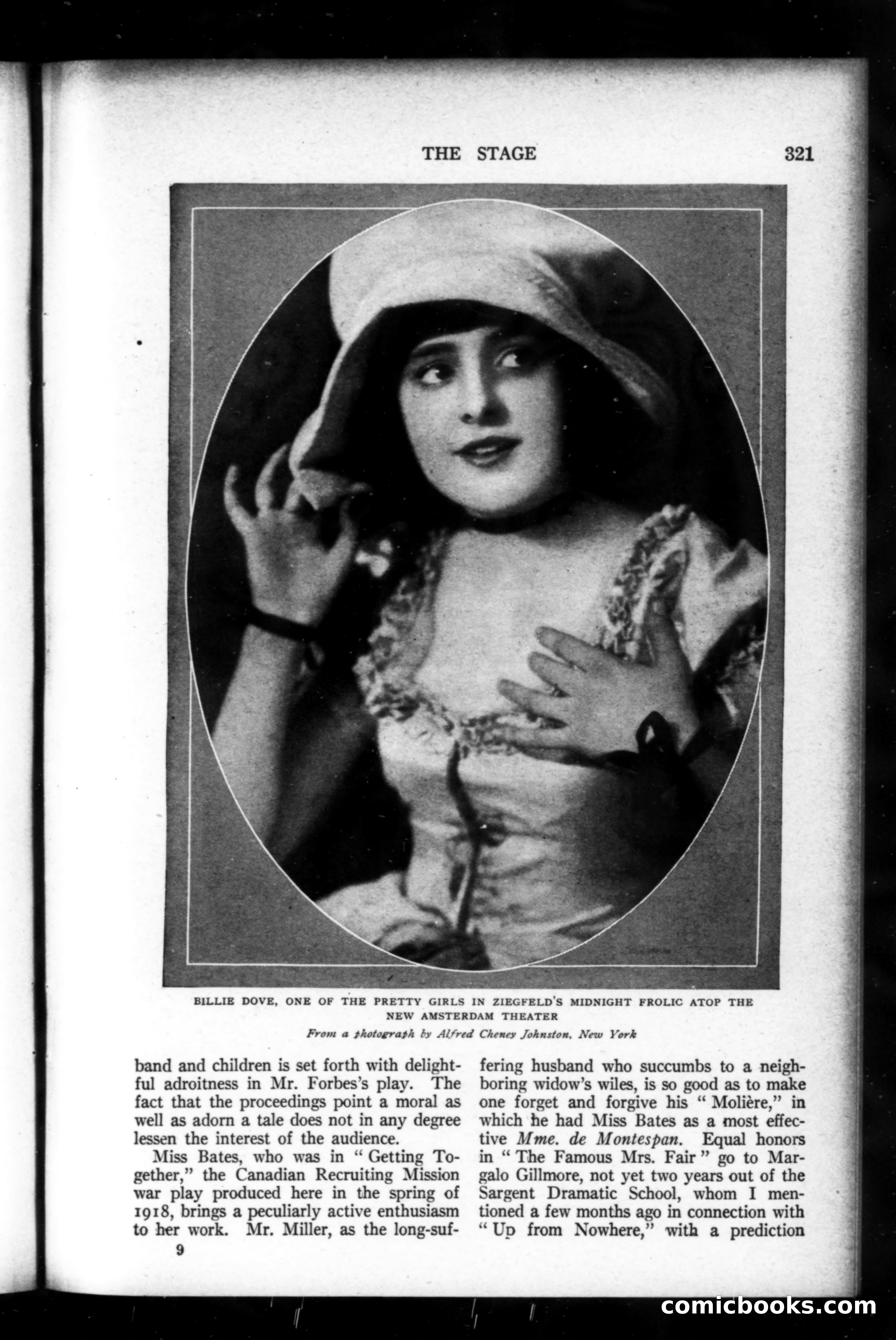 THE STAGE 321

BILLIE DOVE, ONE OF THE PRETTY GIRLS IN ZIEGFELD'S MIDNIGHT FROLIC ATOP THE NEW AMSTERDAM THEATER

From a photograph by Alfred Cheney Johnston, New York

band and children is set forth with delightful adroitness in Mr. Forbes's play. The fact that the proceedings point a moral as well as adorn a tale does not in any degree lessen the interest of the audience.

Miss Bates, who was in "Getting Together," the Canadian Recruiting Mission war play produced here in the spring of 1918, brings a peculiarly active enthusiasm to her work. Mr. Miller, as the long-suffering husband who succumbs to a neighboring widow's wiles, is so good as to make one forget and forgive his "Molière," in which he had Miss Bates as a most effective Mme. de Montespan. Equal honors in "The Famous Mrs. Fair" go to Margalo Gillmore, not yet two years out of the Sargent Dramatic School, whom I mentioned a few months ago in connection with "Up from Nowhere," with a prediction

9

comicbooks.com